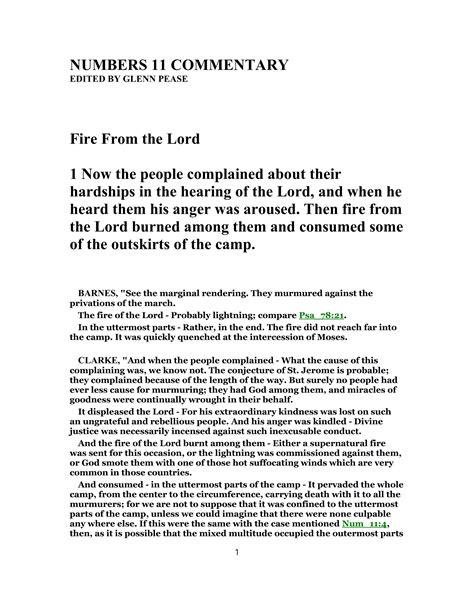 NUMBERS 11 COMMENTARY
EDITED BY GLENN PEASE

Fire From the Lord

1 Now the people complained about their hardships in the hearing of the Lord, and when he heard them his anger was aroused. Then fire from the Lord burned among them and consumed some of the outskirts of the camp.

BARNES, "See the marginal rendering. They murmured against the privations of the march.
The fire of the Lord - Probably lightning; compare Psa_78:21.
In the uttermost parts - Rather, in the end. The fire did not reach far into the camp. It was quickly quenched at the intercession of Moses.

CLARKE, "And when the people complained - What the cause of this complaining was, we know not. The conjecture of St. Jerome is probable; they complained because of the length of the way. But surely no people had ever less cause for murmuring; they had God among them, and miracles of goodness were continually wrought in their behalf.
It displeased the Lord - For his extraordinary kindness was lost on such an ungrateful and rebellious people. And his anger was kindled - Divine justice was necessarily incensed against such inexcusable conduct.
And the fire of the Lord burnt among them - Either a supernatural fire was sent for this occasion, or the lightning was commissioned against them, or God smote them with one of those hot suffocating winds which are very common in those countries.
And consumed - in the uttermost parts of the camp - It pervaded the whole camp, from the center to the circumference, carrying death with it to all the murmurers; for we are not to suppose that it was confined to the uttermost parts of the camp, unless we could imagine that there were none culpable any where else. If this were the same with the case mentioned Num_11:4, then, as it is possible that the mixed multitude occupied the outermost parts

1